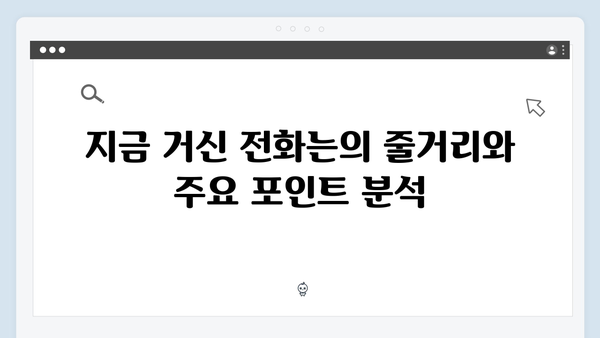 지금 거신 전화는의 줄거리와 주요 포인트 분석